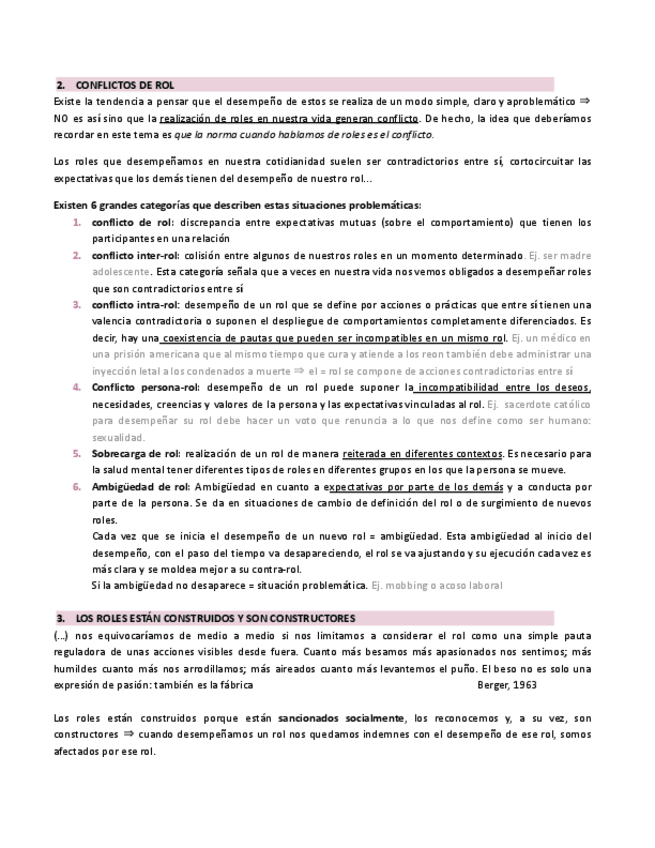 2. CONFLICTOS DE ROL

Existe la tendencia a pensar que el desempeño de estos se realiza de un modo simple, claro y aproblemático ⇒ NO es así sino que la realización de roles en nuestra vida generan conflicto. De hecho, la idea que deberíamos recordar en este tema es que la norma cuando hablamos de roles es el conflicto.

Los roles que desempeñamos en nuestra cotidianidad suelen ser contradictorios entre sí, cortocircuitar las expectativas que los demás tienen del desempeño de nuestro rol…

Existen 6 grandes categorías que describen estas situaciones problemáticas:

1. conflicto de rol: discrepancia entre expectativas mutuas (sobre el comportamiento) que tienen los participantes en una relación
2. conflicto inter-rol: colisión entre algunos de nuestros roles en un momento determinado. Ej. ser madre adolescente. Esta categoría señala que a veces en nuestra vida nos vemos obligados a desempeñar roles que son contradictorios entre sí
3. conflicto intra-rol: desempeño de un rol que se define por acciones o prácticas que entre sí tienen una valencia contradictoria o suponen el despliegue de comportamientos completamente diferenciados. Es decir, hay una coexistencia de pautas que pueden ser incompatibles en un mismo rol. Ej. un médico en una prisión americana que al mismo tiempo que cura y atiende a los reon también debe administrar una inyección letal a los condenados a muerte ⇒ el = rol se compone de acciones contradictorias entre sí
4. Conflicto persona-rol: desempeño de un rol puede suponer la incompatibilidad entre los deseos, necesidades, creencias y valores de la persona y las expectativas vinculadas al rol. Ej. sacerdote católico para desempeñar su rol debe hacer un voto que renuncia a lo que nos define como ser humano: sexualidad.
5. Sobrecarga de rol: realización de un rol de manera reiterada en diferentes contextos. Es necesario para la salud mental tener diferentes tipos de roles en diferentes grupos en los que la persona se mueve.
6. Ambigüedad de rol: Ambigüedad en cuanto a expectativas por parte de los demás y a conducta por parte de la persona. Se da en situaciones de cambio de definición del rol o de surgimiento de nuevos roles.
Cada vez que se inicia el desempeño de un nuevo rol = ambigüedad. Esta ambigüedad al inicio del desempeño, con el paso del tiempo va desapareciendo, el rol se va ajustando y su ejecución cada vez es más clara y se moldea mejor a su contra-rol.
Si la ambigüedad no desaparece = situación problemática. Ej. mobbing o acoso laboral

3. LOS ROLES ESTÁN CONSTRUIDOS Y SON CONSTRUCTORES

(…) nos equivocaríamos de medio a medio si nos limitamos a considerar el rol como una simple pauta reguladora de unas acciones visibles desde fuera. Cuanto más besamos más apasionados nos sentimos; más humildes cuanto más nos arrodillamos; más aireados cuanto más levantemos el puño. El beso no es solo una expresión de pasión: también es la fábrica Berger, 1963

Los roles están construidos porque están sancionados socialmente, los reconocemos y, a su vez, son constructores ⇒ cuando desempeñamos un rol nos quedamos indemnes con el desempeño de ese rol, somos afectados por ese rol.